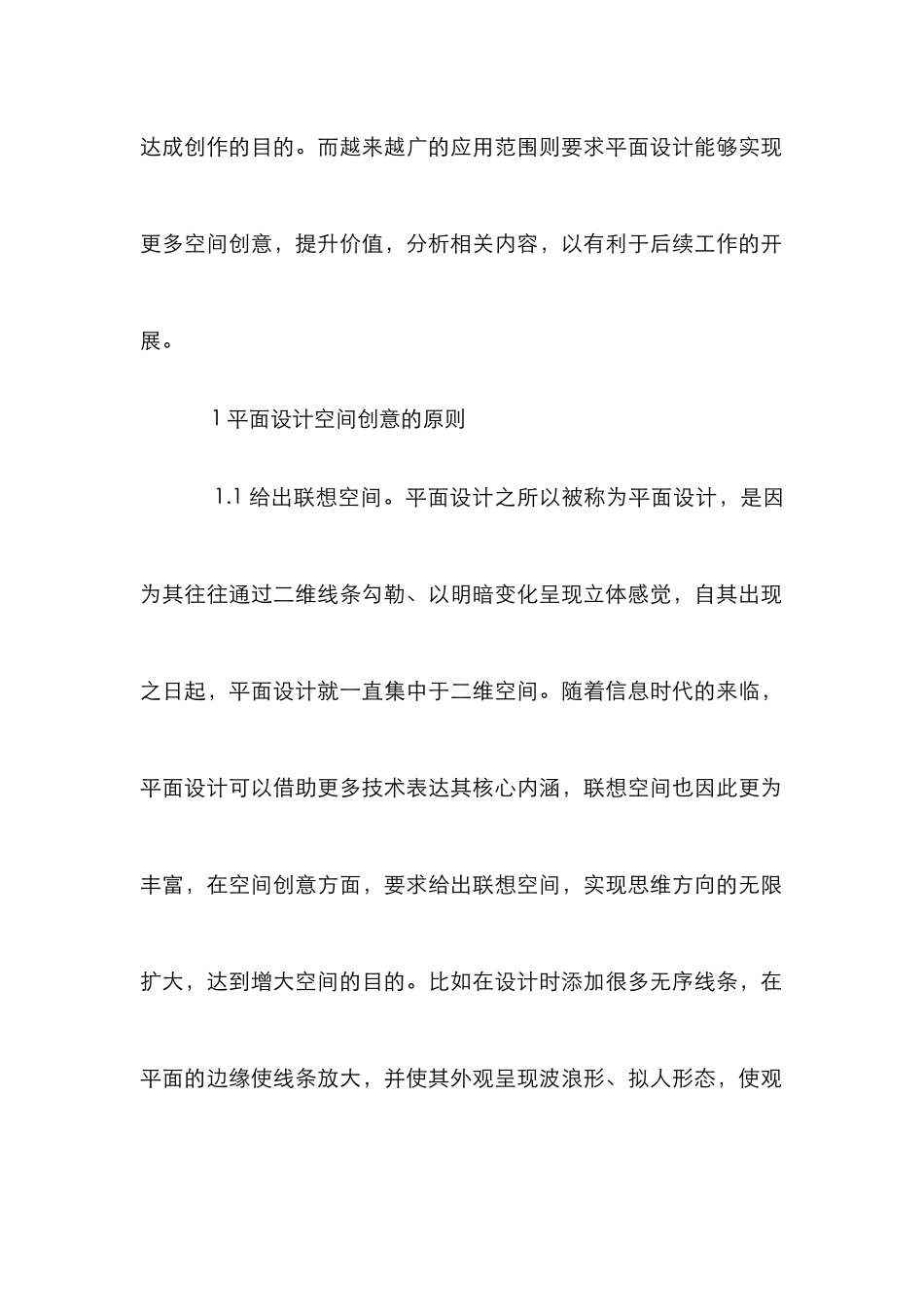 达成创作的目的。而越来越广的应用范围则要求平面设计能够实现更多空间创意，提升价值，分析相关内容，以有利于后续工作的开展。

1 平面设计空间创意的原则

1.1 给出联想空间。平面设计之所以被称为平面设计，是因为其往往通过二维线条勾勒、以明暗变化呈现立体感觉，自其出现之日起，平面设计就一直集中于二维空间。随着信息时代的来临，平面设计可以借助更多技术表达其核心内涵，联想空间也因此更为丰富，在空间创意方面，要求给出联想空间，实现思维方向的无限扩大，达到增大空间的目的。比如在设计时添加很多无序线条，在平面的边缘使线条放大，并使其外观呈现波浪形、拟人形态，使观